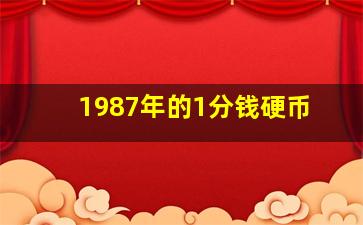 1987年的1分钱硬币